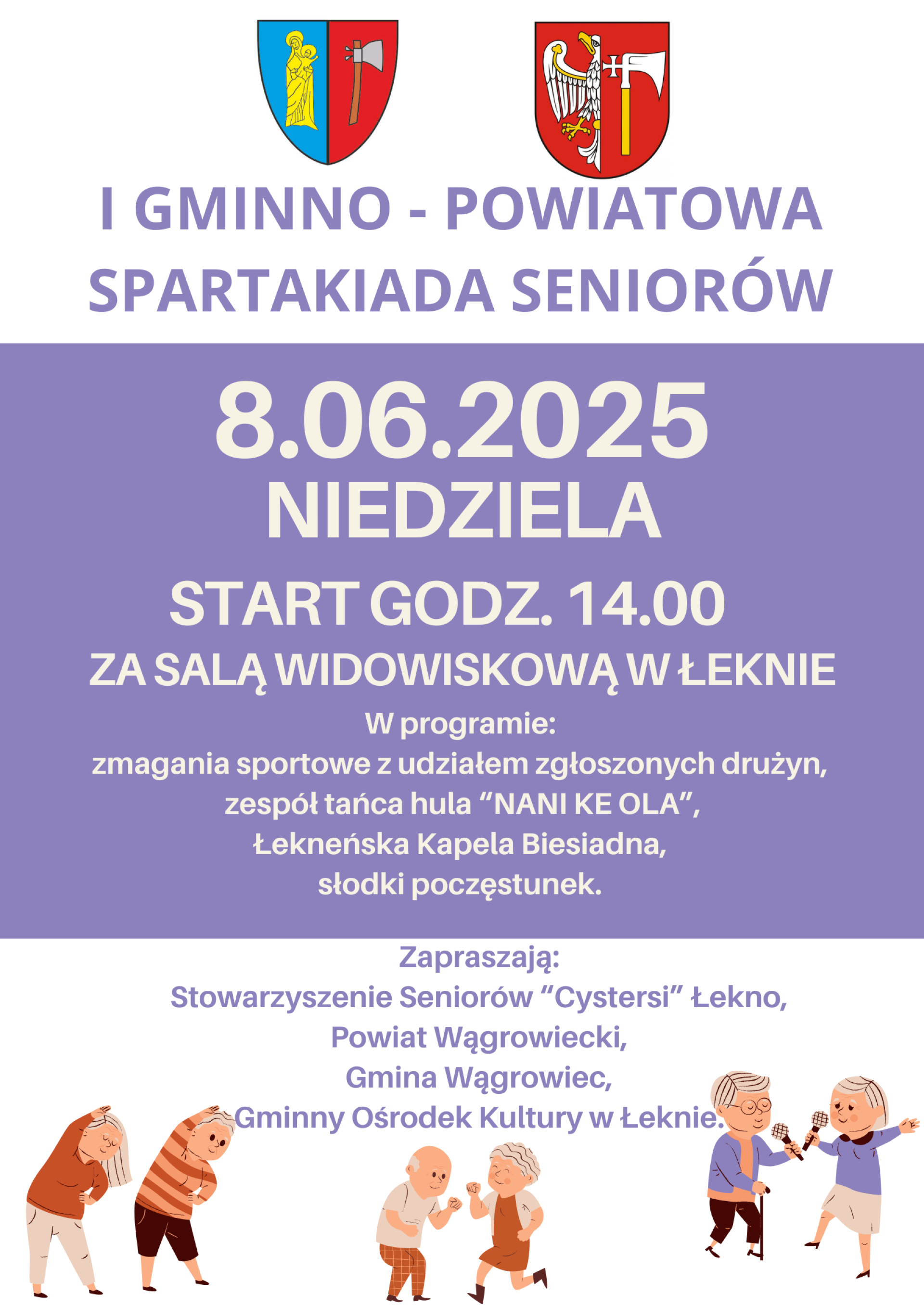 I GMINNO - POWIATOWA SPARTAKIADA SENIORÓW

8.06.2025
NIEDZIELA

START GODZ. 14.00

ZA SALĄ WIDOWISKOWĄ W ŁEKNIE

W programie:
zmagania sportowe z udziałem zgłoszonych drużyn,
zespół tańca hula “NANI KE OLA”,
Łekneńska Kapela Biesiadna,
słodki poczęstunek.

Zapraszają:
Stowarzyszenie Seniorów “Cystersi” Łekno,
Powiat Wągrowiecki,
Gmina Wągrowiec,
Gminny Ośrodek Kultury w Łeknie.